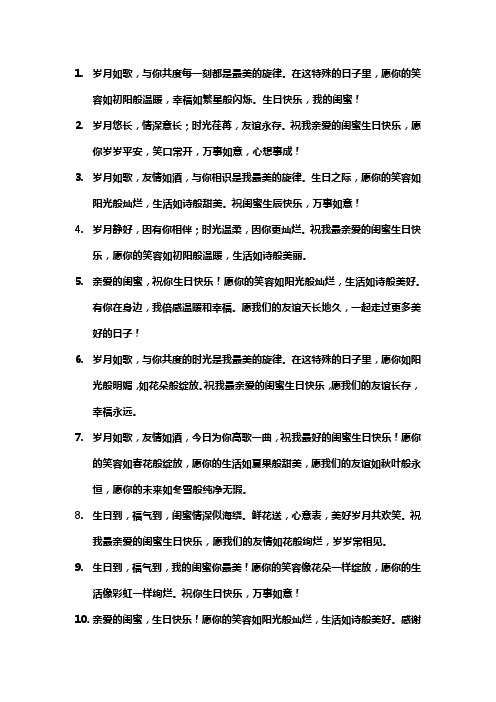 1. 岁月如歌，与你共度每一刻都是最美的旋律。在这特殊的日子里，愿你的笑容如初阳般温暖，幸福如繁星般闪烁。生日快乐，我的闺蜜！

2. 岁月悠长，情深意长；时光荏苒，友谊永存。祝我亲爱的闺蜜生日快乐，愿你岁岁平安，笑口常开，万事如意，心想事成！

3. 岁月如歌，友情如酒，与你相识是我最美的旋律。生日之际，愿你的笑容如阳光般灿烂，生活如诗般甜美。祝闺蜜生辰快乐，万事如意！

4. 岁月静好，因有你相伴；时光温柔，因你更灿烂。祝我最亲爱的闺蜜生日快乐，愿你的笑容如初阳般温暖，生活如诗般美丽。

5. 亲爱的闺蜜，祝你生日快乐！愿你的笑容如阳光般灿烂，生活如诗般美好。有你在身边，我倍感温暖和幸福。愿我们的友谊天长地久，一起走过更多美好的日子！

6. 岁月如歌，与你共度的时光是我最美的旋律。在这特殊的日子里，愿你如阳光般明媚，如花朵般绽放。祝我最亲爱的闺蜜生日快乐，愿我们的友谊长存，幸福永远。

7. 岁月如歌，友情如酒，今日为你高歌一曲，祝我最好的闺蜜生日快乐！愿你的笑容如春花般绽放，愿你的生活如夏果般甜美，愿我们的友谊如秋叶般永恒，愿你的未来如冬雪般纯净无瑕。

8. 生日到，福气到，闺蜜情深似海绕。鲜花送，心意表，美好岁月共欢笑。祝我最亲爱的闺蜜生日快乐，愿我们的友情如花般绚烂，岁岁常相见。

9. 生日到，福气到，我的闺蜜你最美！愿你的笑容像花朵一样绽放，愿你的生活像彩虹一样绚烂。祝你生日快乐，万事如意！

10. 亲爱的闺蜜，生日快乐！愿你的笑容如阳光般灿烂，生活如诗般美好。感谢